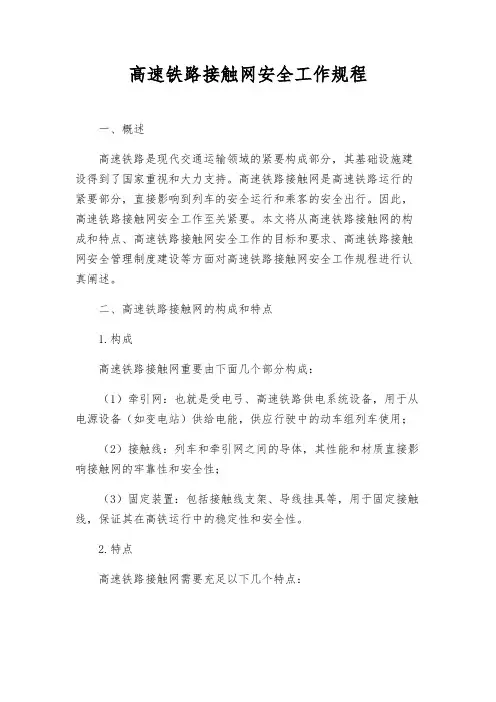 高速铁路接触网安全工作规程

一、概述

高速铁路是现代交通运输领域的紧要构成部分，其基础设施建设得到了国家重视和大力支持。高速铁路接触网是高速铁路运行的紧要部分，直接影响到列车的安全运行和乘客的安全出行。因此，高速铁路接触网安全工作至关紧要。本文将从高速铁路接触网的构成和特点、高速铁路接触网安全工作的目标和要求、高速铁路接触网安全管理制度建设等方面对高速铁路接触网安全工作规程进行认真阐述。

二、高速铁路接触网的构成和特点

1.构成

高速铁路接触网重要由下面几个部分构成：

（1）牵引网：也就是受电弓、高速铁路供电系统设备，用于从电源设备（如变电站）供给电能，供应行驶中的动车组列车使用；

（2）接触线：列车和牵引网之间的导体，其性能和材质直接影响接触网的牢靠性和安全性；

（3）固定装置：包括接触线支架、导线挂具等，用于固定接触线，保证其在高铁运行中的稳定性和安全性。

2.特点

高速铁路接触网需要充足以下几个特点：